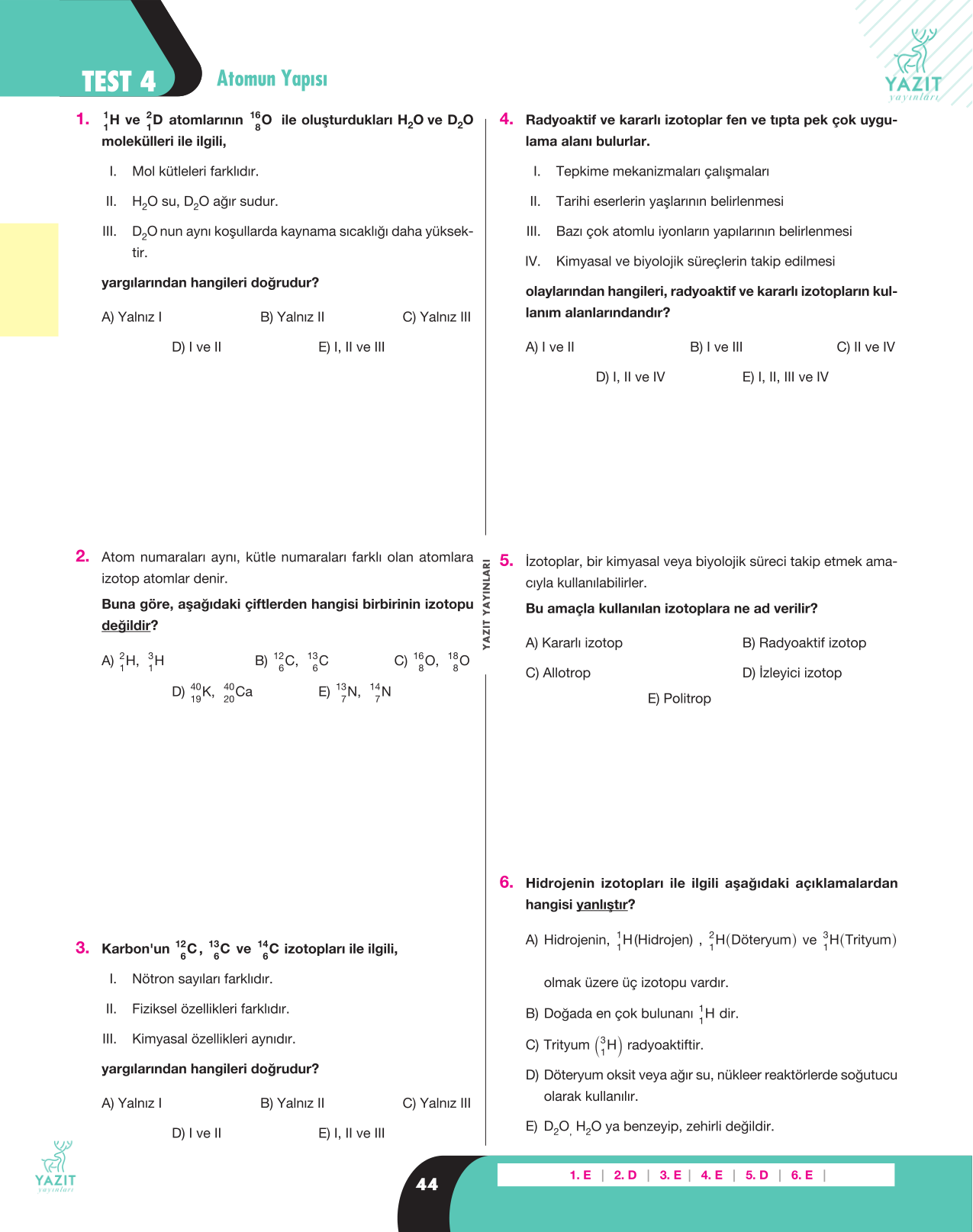 TEST 4 Atomun Yapısı

YAZIT yayınları

1. $^{1}_{1}H$ ve $^{2}_{1}D$ atomlarının $^{16}_{8}O$ ile oluşturdukları $H_2O$ ve $D_2O$ molekülleri ile ilgili,

I. Mol kütleleri farklıdır.

II. $H_2O$ su, $D_2O$ ağır sudur.

III. $D_2O$ nun aynı koşullarda kaynama sıcaklığı daha yüksektir.

yargılarından hangileri doğrudur?

A) Yalnız I B) Yalnız II C) Yalnız III

D) I ve II E) I, II ve III

2. Atom numaraları aynı, kütle numaraları farklı olan atomlara izotop atomlar denir.

Buna göre, aşağıdaki çiftlerden hangisi birbirinin izotopu değildir?

A) $^{2}_{1}H$, $^{3}_{1}H$ B) $^{12}_{6}C$, $^{13}_{6}C$ C) $^{16}_{8}O$, $^{18}_{8}O$

D) $^{40}_{19}K$, $^{40}_{20}Ca$ E) $^{13}_{7}N$, $^{14}_{7}N$

3. Karbon'un $^{12}_{6}C$, $^{13}_{6}C$ ve $^{14}_{6}C$ izotopları ile ilgili,

I. Nötron sayıları farklıdır.

II. Fiziksel özellikleri farklıdır.

III. Kimyasal özellikleri aynıdır.

yargılarından hangileri doğrudur?

A) Yalnız I B) Yalnız II C) Yalnız III

D) I ve II E) I, II ve III

YAZIT YAYINLARI

4. Radyoaktif ve kararlı izotoplar fen ve tıpta pek çok uygulama alanı bulurlar.

I. Tepkime mekanizmaları çalışmaları

II. Tarihi eserlerin yaşlarının belirlenmesi

III. Bazı çok atomlu iyonların yapılarının belirlenmesi

IV. Kimyasal ve biyolojik süreçlerin takip edilmesi

olaylarından hangileri, radyoaktif ve kararlı izotopların kullanım alanlarındandır?

A) I ve II B) I ve III C) II ve IV

D) I, II ve IV E) I, II, III ve IV

5. İzotoplar, bir kimyasal veya biyolojik süreci takip etmek amacıyla kullanılabilirler.

Bu amaçla kullanılan izotoplara ne ad verilir?

A) Kararlı izotop B) Radyoaktif izotop

C) Allotrop D) İzleyici izotop

E) Politrop

6. Hidrojenin izotopları ile ilgili aşağıdaki açıklamalardan hangisi yanlıştır?

A) Hidrojenin, $^{1}_{1}H$(Hidrojen) , $^{2}_{1}H$(Döteryum) ve $^{3}_{1}H$(Trityum) olmak üzere üç izotopu vardır.

B) Doğada en çok bulunanı $^{1}_{1}H$ dir.

C) Trityum $(^{3}_{1}H)$ radyoaktiftir.

D) Döteryum oksit veya ağır su, nükleer reaktörlerde soğutucu olarak kullanılır.

E) $D_2O$, $H_2O$ ya benzeyip, zehirli değildir.

YAZIT yayınları

44

1. E | 2. D | 3. E | 4. E | 5. D | 6. E |